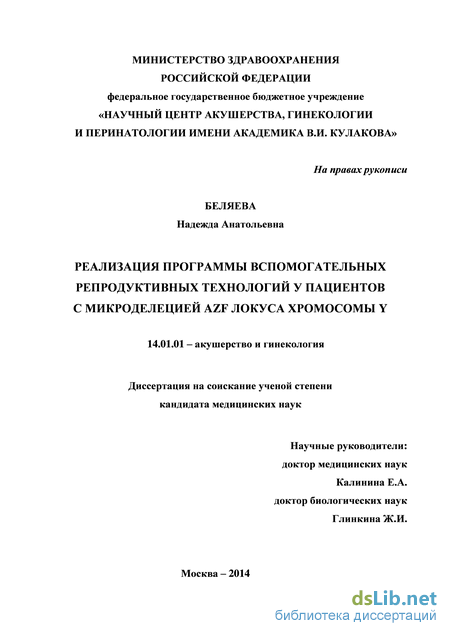 МИНИСТЕРСТВО ЗДРАВООХРАНЕНИЯ
РОССИЙСКОЙ ФЕДЕРАЦИИ
федеральное государственное бюджетное учреждение
«НАУЧНЫЙ ЦЕНТР АКУШЕРСТВА, ГИНЕКОЛОГИИ
И ПЕРИНАТОЛОГИИ ИМЕНИ АКАДЕМИКА В.И. КУЛАКОВА»

На правах рукописи

БЕЛЯЕВА
Надежда Анатольевна

РЕАЛИЗАЦИЯ ПРОГРАММЫ ВСПОМОГАТЕЛЬНЫХ
РЕПРОДУКТИВНЫХ ТЕХНОЛОГИЙ У ПАЦИЕНТОВ
С МИКРОДЕЛЕЦИЕЙ AZF ЛОКУСА ХРОМОСОМЫ Y

14.01.01 – акушерство и гинекология

Диссертация на соискание ученой степени
кандидата медицинских наук

Научные руководители:
доктор медицинских наук
Калинина Е.А.
доктор биологических наук
Глинкина Ж.И.

Москва – 2014

dsLib.net
библиотека диссертаций